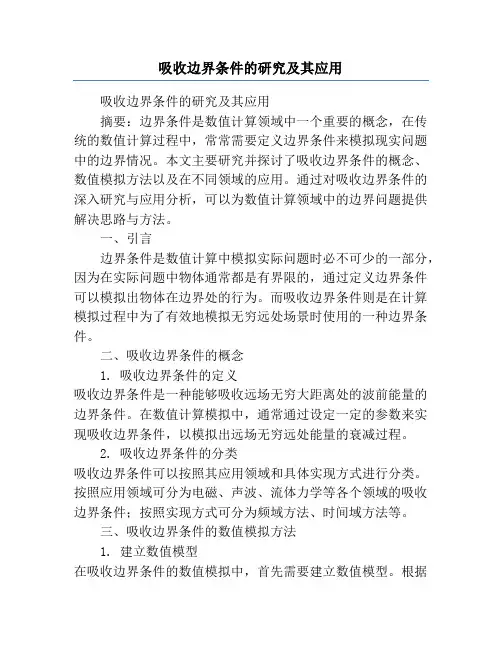 吸收边界条件的研究及其应用

吸收边界条件的研究及其应用

摘要：边界条件是数值计算领域中一个重要的概念，在传统的数值计算过程中，常常需要定义边界条件来模拟现实问题中的边界情况。本文主要研究并探讨了吸收边界条件的概念、数值模拟方法以及在不同领域的应用。通过对吸收边界条件的深入研究与应用分析，可以为数值计算领域中的边界问题提供解决思路与方法。

一、引言

边界条件是数值计算中模拟实际问题时必不可少的一部分，因为在实际问题中物体通常都是有界限的，通过定义边界条件可以模拟出物体在边界处的行为。而吸收边界条件则是在计算模拟过程中为了有效地模拟无穷远处场景时使用的一种边界条件。

二、吸收边界条件的概念

1. 吸收边界条件的定义

吸收边界条件是一种能够吸收远场无穷大距离处的波前能量的边界条件。在数值计算模拟中，通常通过设定一定的参数来实现吸收边界条件，以模拟出远场无穷远处能量的衰减过程。

2. 吸收边界条件的分类

吸收边界条件可以按照其应用领域和具体实现方式进行分类。按照应用领域可分为电磁、声波、流体力学等各个领域的吸收边界条件；按照实现方式可分为频域方法、时间域方法等。

三、吸收边界条件的数值模拟方法

1. 建立数值模型

在吸收边界条件的数值模拟中，首先需要建立数值模型。根据